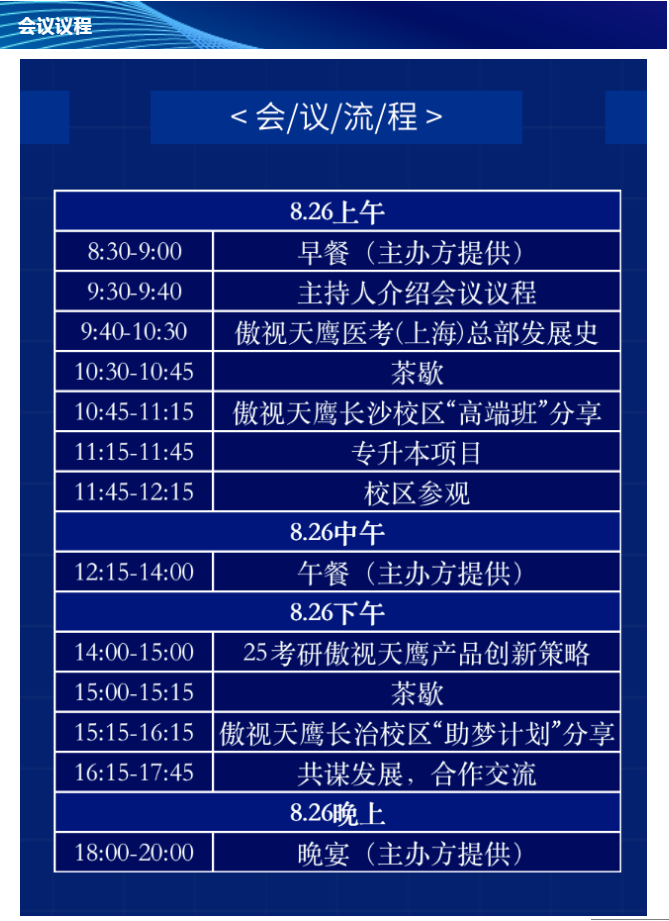 会议议程

< 会/议/流/程 >

| 8.26上午 | |
|---|---|
| 8:30-9:00 | 早餐（主办方提供） |
| 9:30-9:40 | 主持人介绍会议议程 |
| 9:40-10:30 | 傲视天鹰医考(上海)总部发展史 |
| 10:30-10:45 | 茶歇 |
| 10:45-11:15 | 傲视天鹰长沙校区“高端班”分享 |
| 11:15-11:45 | 专升本项目 |
| 11:45-12:15 | 校区参观 |
| 8.26中午 | |
| 12:15-14:00 | 午餐（主办方提供） |
| 8.26下午 | |
| 14:00-15:00 | 25考研傲视天鹰产品创新策略 |
| 15:00-15:15 | 茶歇 |
| 15:15-16:15 | 傲视天鹰长治校区“助梦计划”分享 |
| 16:15-17:45 | 共谋发展，合作交流 |
| 8.26晚上 | |
| 18:00-20:00 | 晚宴（主办方提供） |